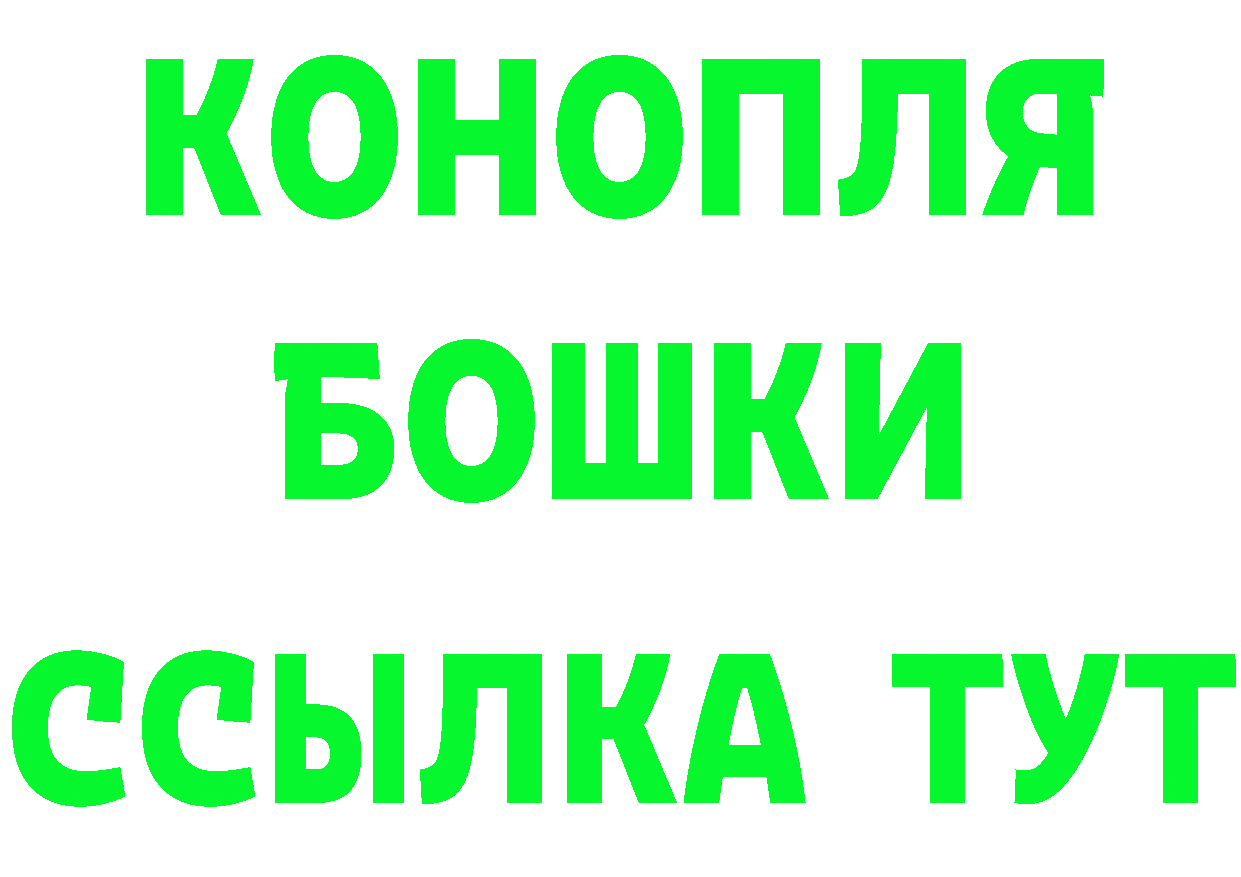 КОНОПЛЯ
БОШКИ
ССЫЛКА ТУТ